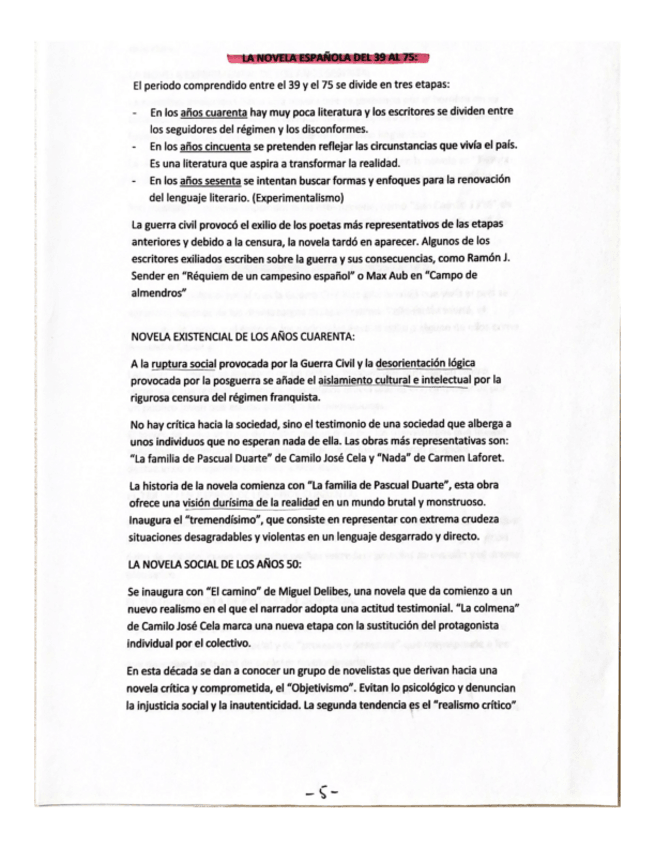 LA NOVELA ESPAÑOLA DEL 39 AL 75:

El periodo comprendido entre el 39 y el 75 se divide en tres etapas:

- En los años cuarenta hay muy poca literatura y los escritores se dividen entre los seguidores del régimen y los disconformes.
- En los años cincuenta se pretenden reflejar las circunstancias que vivía el país. Es una literatura que aspira a transformar la realidad.
- En los años sesenta se intentan buscar formas y enfoques para la renovación del lenguaje literario. (Experimentalismo)

La guerra civil provocó el exilio de los poetas más representativos de las etapas anteriores y debido a la censura, la novela tardó en aparecer. Algunos de los escritores exiliados escriben sobre la guerra y sus consecuencias, como Ramón J. Sender en "Réquiem de un campesino español" o Max Aub en "Campo de almendros"

NOVELA EXISTENCIAL DE LOS AÑOS CUARENTA:

A la ruptura social provocada por la Guerra Civil y la desorientación lógica provocada por la posguerra se añade el aislamiento cultural e intelectual por la rigurosa censura del régimen franquista.

No hay crítica hacia la sociedad, sino el testimonio de una sociedad que alberga a unos individuos que no esperan nada de ella. Las obras más representativas son: "La familia de Pascual Duarte" de Camilo José Cela y "Nada" de Carmen Laforet.

La historia de la novela comienza con "La familia de Pascual Duarte", esta obra ofrece una visión durísima de la realidad en un mundo brutal y monstruoso. Inaugura el "tremendísimo", que consiste en representar con extrema crudeza situaciones desagradables y violentas en un lenguaje desgarrado y directo.

LA NOVELA SOCIAL DE LOS AÑOS 50:

Se inaugura con "El camino" de Miguel Delibes, una novela que da comienzo a un nuevo realismo en el que el narrador adopta una actitud testimonial. "La colmena" de Camilo José Cela marca una nueva etapa con la sustitución del protagonista individual por el colectivo.

En esta década se dan a conocer un grupo de novelistas que derivan hacia una novela crítica y comprometida, el "Objetivismo". Evitan lo psicológico y denuncian la injusticia social y la inautenticidad. La segunda tendencia es el "realismo crítico"

-5-